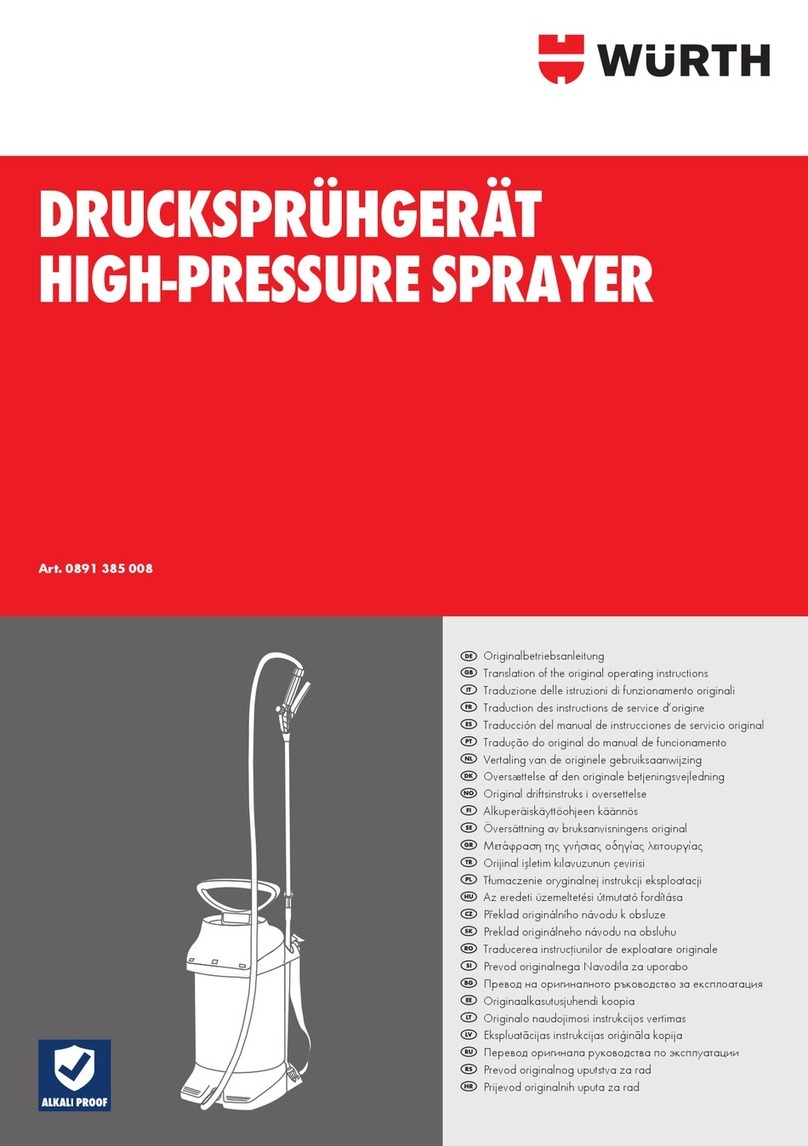 WÜRTH

DRUCKSPRÜHGERÄT
HIGH-PRESSURE SPRAYER

Art. 0891 385 008

ALKALI PROOF

DE Originalbetriebsanleitung
GB Translation of the original operating instructions
IT Traduzione delle istruzioni di funzionamento originali
FR Traduction des instructions de service d'origine
ES Traducción del manual de instrucciones de servicio original
PT Tradução do original do manual de funcionamento
NL Vertaling van de originele gebruiksaanwijzing
DK Oversættelse af den originale betjeningsvejledning
NO Original driftsinstruks i oversettelse
FI Alkuperäiskäyttöohjeen käännös
SE Översättning av bruksanvisningens original
GR Μετάφραση της γνήσιας οδηγίας λειτουργίας
TR Orijinal işletim kılavuzunun çevirisi
PL Tłumaczenie oryginalnej instrukcji eksploatacji
HU Az eredeti üzemeltetési útmutató fordítása
CZ Překlad originálního návodu k obsluze
SK Preklad originálneho návodu na obsluhu
RO Traducerea instrucțiunilor de exploatare originale
SI Prevod originalnega Navodila za uporabo
BG Превод на оригиналното ръководство за експлоатация
EE Originaalkasutusjuhendi koopia
LT Originalo naudojimosi instrukcijos vertimas
LV Ekspluatācijas instrukcijas oriģināla kopija
RU Перевод оригинала руководства по эксплуатации
RS Prevod originalnog uputstva za rad
HR Prijevod originalnih uputa za rad